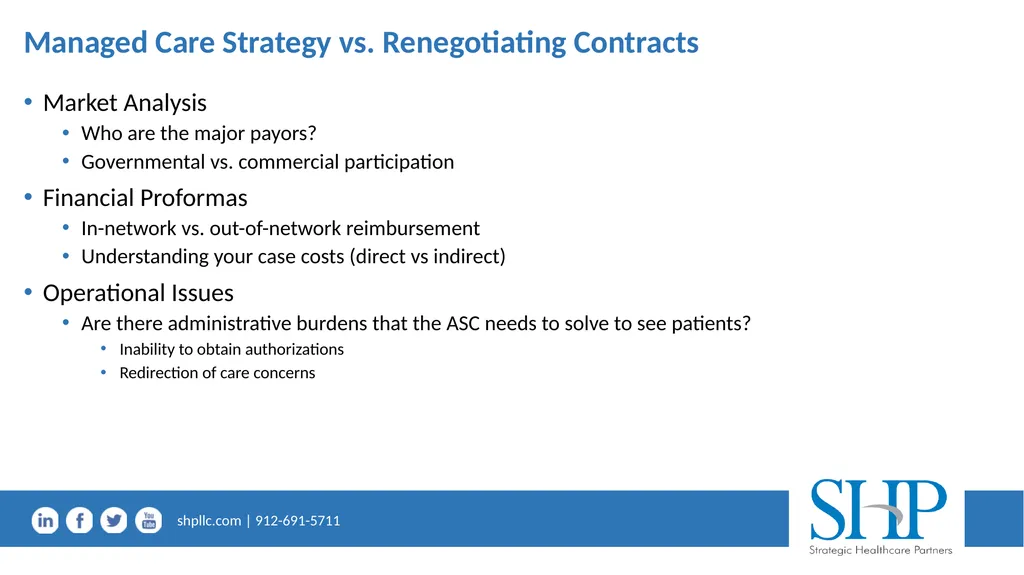 Managed Care Strategy vs. Renegotiating Contracts

• Market Analysis
  • Who are the major payors?
  • Governmental vs. commercial participation

• Financial Proformas
  • In-network vs. out-of-network reimbursement
  • Understanding your case costs (direct vs indirect)

• Operational Issues
  • Are there administrative burdens that the ASC needs to solve to see patients?
    • Inability to obtain authorizations
    • Redirection of care concerns

in f You Tube

shpllc.com | 912-691-5711

SHP
Strategic Healthcare Partners